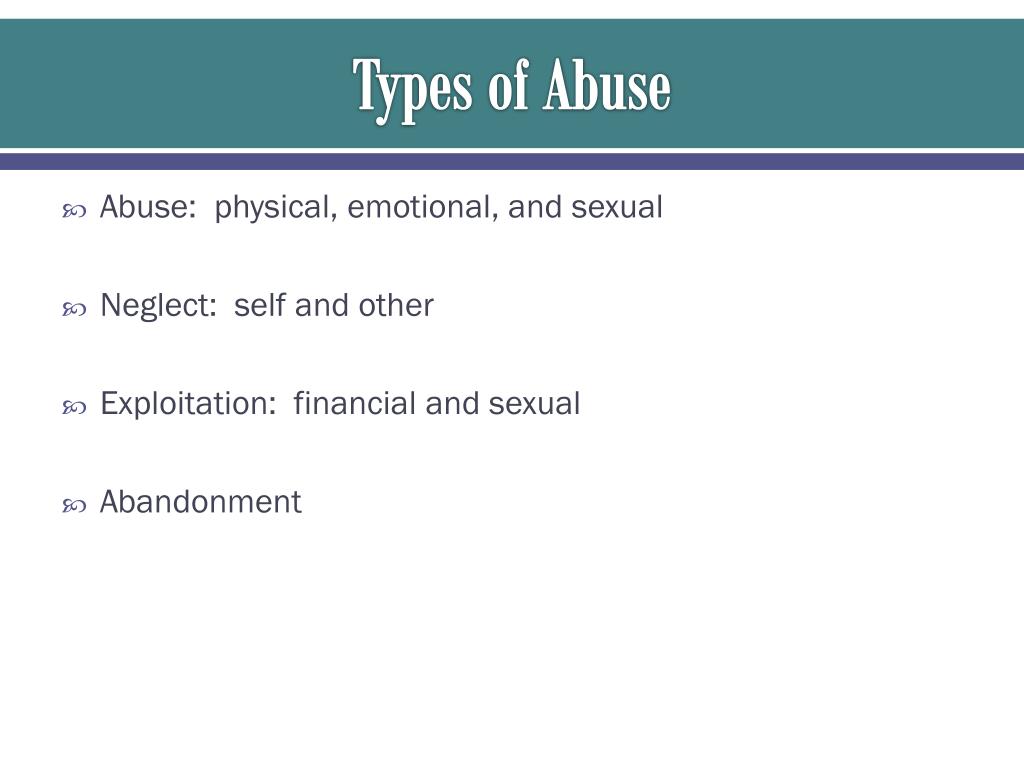 Types of Abuse

Abuse: physical, emotional, and sexual

Neglect: self and other

Exploitation: financial and sexual

Abandonment